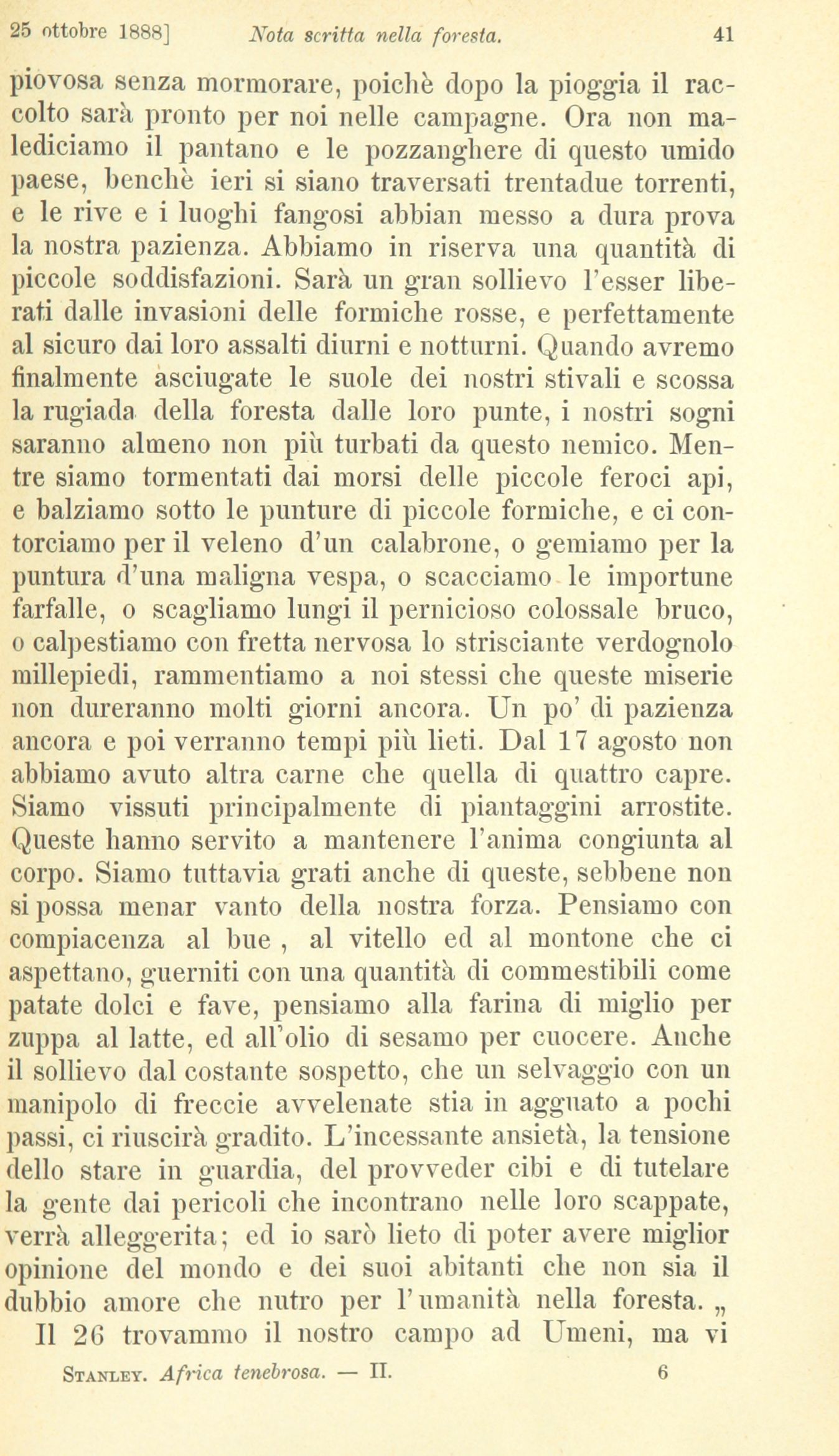 25 ottobre 1888]     Nota scritta nella foresta.     41

piovosa senza mormorare, poichè dopo la pioggia il raccolto sarà pronto per noi nelle campagne. Ora non malediciamo il pantano e le pozzanghere di questo umido paese, benchè ieri si siano traversati trentadue torrenti, e le rive e i luoghi fangosi abbian messo a dura prova la nostra pazienza. Abbiamo in riserva una quantità di piccole soddisfazioni. Sarà un gran sollievo l'esser liberati dalle invasioni delle formiche rosse, e perfettamente al sicuro dai loro assalti diurni e notturni. Quando avremo finalmente asciugate le suole dei nostri stivali e scossa la rugiada della foresta dalle loro punte, i nostri sogni saranno almeno non più turbati da questo nemico. Mentre siamo tormentati dai morsi delle piccole feroci api, e balziamo sotto le punture di piccole formiche, e ci contorciamo per il veleno d'un calabrone, o gemiamo per la puntura d'una maligna vespa, o scacciamo le importune farfalle, o scagliamo lungi il pernicioso colossale bruco, o calpestiamo con fretta nervosa lo strisciante verdognolo millepiedi, rammentiamo a noi stessi che queste miserie non dureranno molti giorni ancora. Un po' di pazienza ancora e poi verranno tempi più lieti. Dal 17 agosto non abbiamo avuto altra carne che quella di quattro capre. Siamo vissuti principalmente di piantaggini arrostite. Queste hanno servito a mantenere l'anima congiunta al corpo. Siamo tuttavia grati anche di queste, sebbene non si possa menar vanto della nostra forza. Pensiamo con compiacenza al bue , al vitello ed al montone che ci aspettano, guerniti con una quantità di commestibili come patate dolci e fave, pensiamo alla farina di miglio per zuppa al latte, ed all'olio di sesamo per cuocere. Anche il sollievo dal costante sospetto, che un selvaggio con un manipolo di freccie avvelenate stia in agguato a pochi passi, ci riuscirà gradito. L'incessante ansietà, la tensione dello stare in guardia, del provveder cibi e di tutelare la gente dai pericoli che incontrano nelle loro scappate, verrà alleggerita; ed io sarò lieto di poter avere miglior opinione del mondo e dei suoi abitanti che non sia il dubbio amore che nutro per l'umanità nella foresta. „

Il 26 trovammo il nostro campo ad Umeni, ma vi

Stanley. Africa tenebrosa. — II.     6